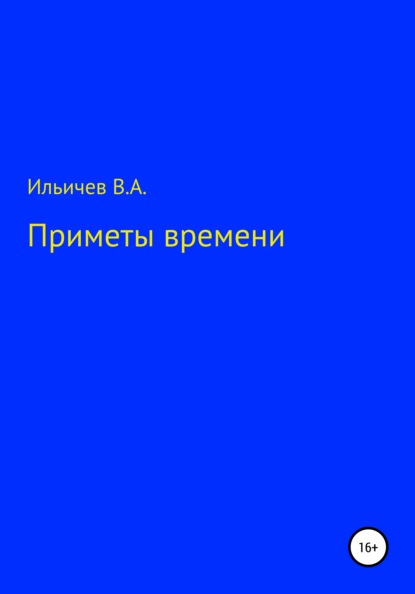 Ильичев В.А.

Приметы времени

16+